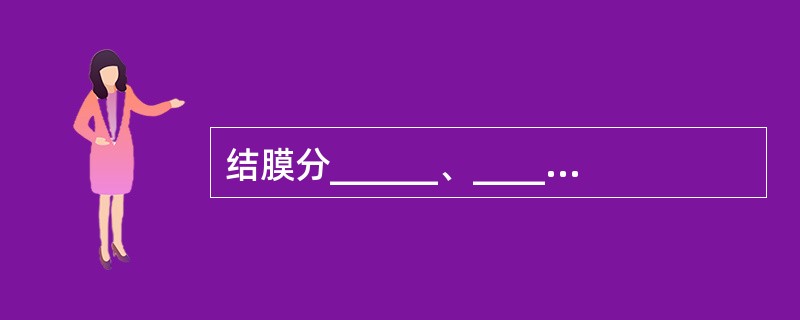 结膜分______、____…